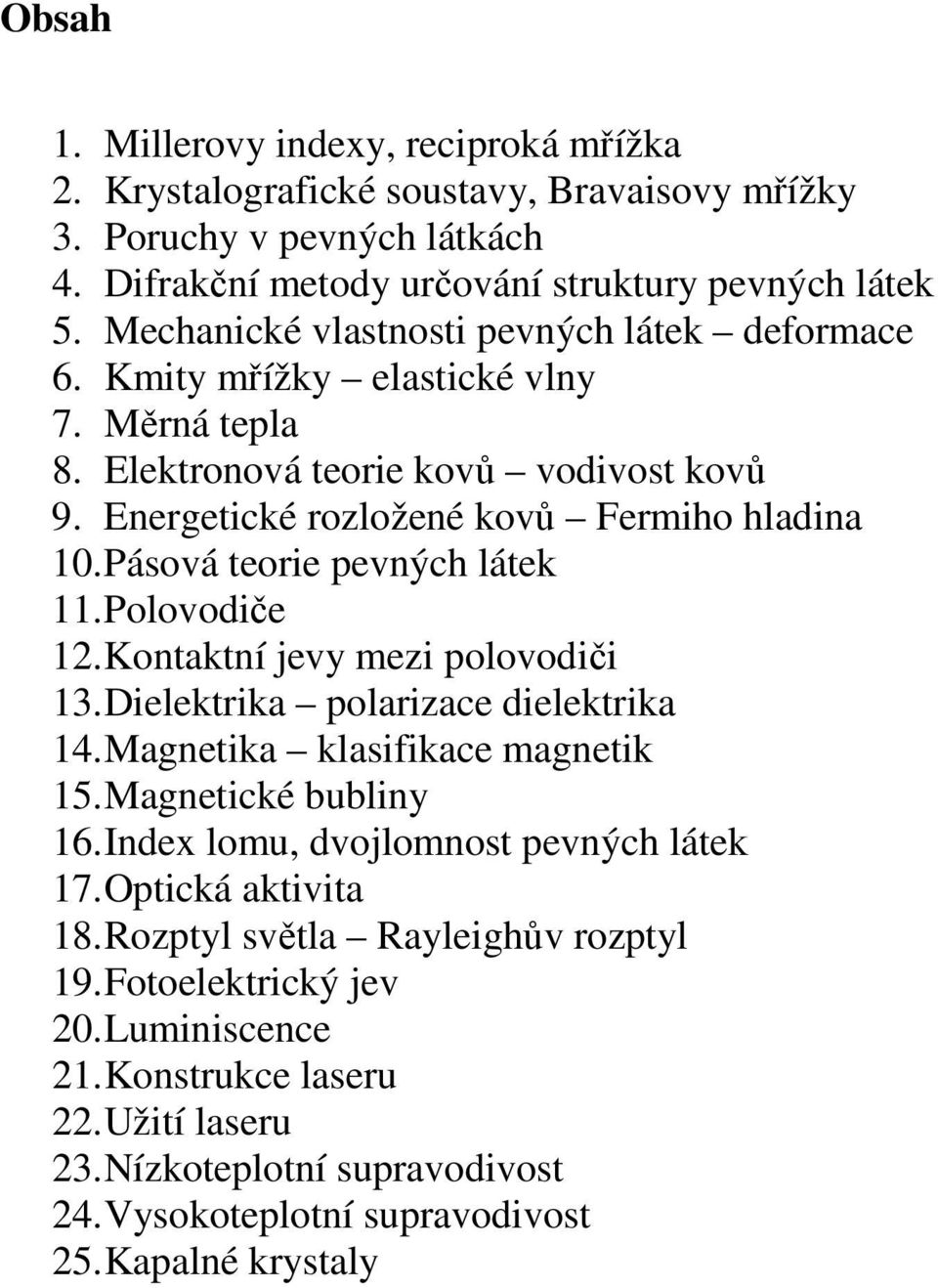 Obsah

1. Millerovy indexy, reciproká mřížka
2. Krystalografické soustavy, Bravaisovy mřížky
3. Poruchy v pevných látkách
4. Difrakční metody určování struktury pevných látek
5. Mechanické vlastnosti pevných látek – deformace
6. Kmity mřížky – elastické vlny
7. Měrná tepla
8. Elektronová teorie kovů – vodivost kovů
9. Energetické rozložené kovů – Fermiho hladina
10. Pásová teorie pevných látek
11. Polovodiče
12. Kontaktní jevy mezi polovodiči
13. Dielektrika – polarizace dielektrika
14. Magnetika – klasifikace magnetik
15. Magnetické bubliny
16. Index lomu, dvojlomnost pevných látek
17. Optická aktivita
18. Rozptyl světla – Rayleighův rozptyl
19. Fotoelektrický jev
20. Luminiscence
21. Konstrukce laseru
22. Užití laseru
23. Nízkoteplotní supravodivost
24. Vysokoteplotní supravodivost
25. Kapalné krystaly